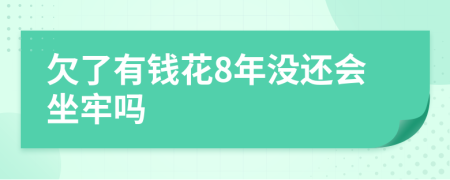 欠了有钱花8年没还会坐牢吗